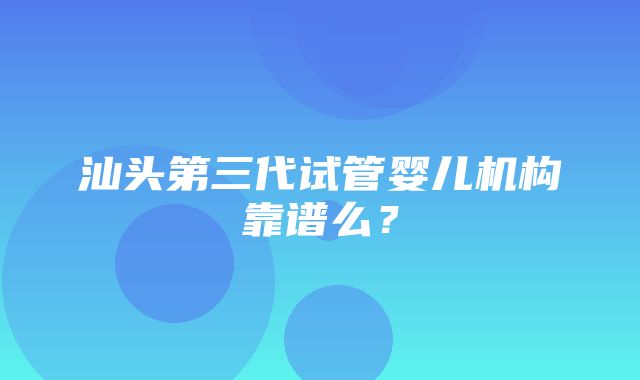 汕头第三代试管婴儿机构靠谱么？